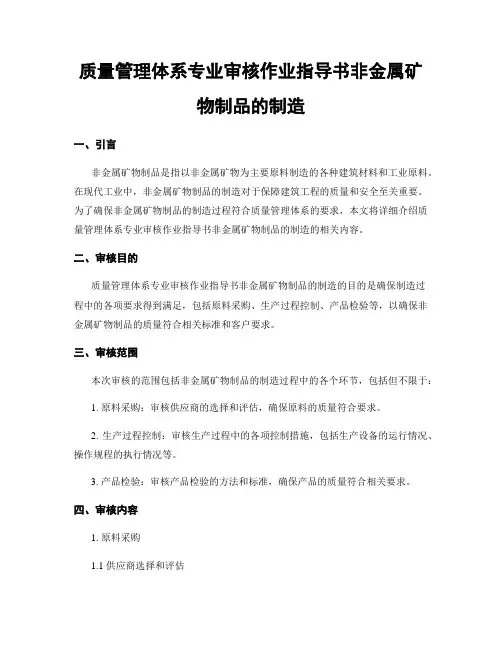 质量管理体系专业审核作业指导书非金属矿物制品的制造

一、引言

非金属矿物制品是指以非金属矿物为主要原料制造的各种建筑材料和工业原料。在现代工业中，非金属矿物制品的制造对于保障建筑工程的质量和安全至关重要。为了确保非金属矿物制品的制造过程符合质量管理体系的要求，本文将详细介绍质量管理体系专业审核作业指导书非金属矿物制品的制造的相关内容。

二、审核目的

质量管理体系专业审核作业指导书非金属矿物制品的制造的目的是确保制造过程中的各项要求得到满足，包括原料采购、生产过程控制、产品检验等，以确保非金属矿物制品的质量符合相关标准和客户要求。

三、审核范围

本次审核的范围包括非金属矿物制品的制造过程中的各个环节，包括但不限于：

1. 原料采购：审核供应商的选择和评估，确保原料的质量符合要求。

2. 生产过程控制：审核生产过程中的各项控制措施，包括生产设备的运行情况、操作规程的执行情况等。

3. 产品检验：审核产品检验的方法和标准，确保产品的质量符合相关要求。

四、审核内容

1. 原料采购

1.1 供应商选择和评估